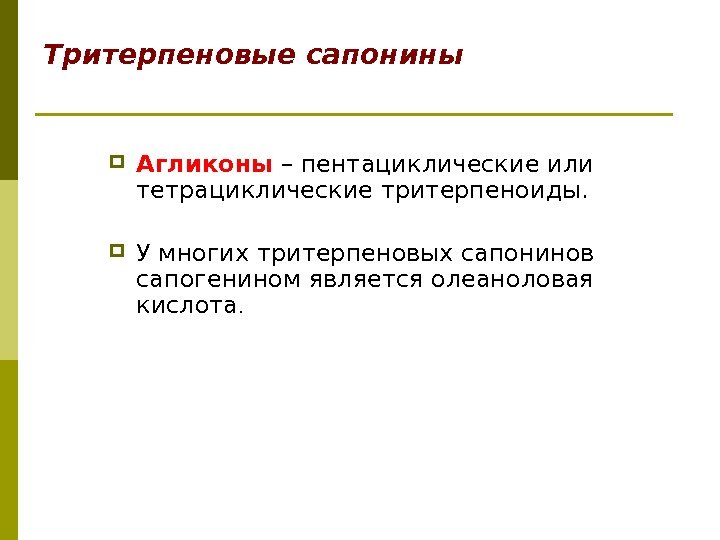 Тритерпеновые сапонины

Агликоны – пентациклические или тетрациклические тритерпеноиды.

У многих тритерпеновых сапонинов сапогенином является олеаноловая кислота.